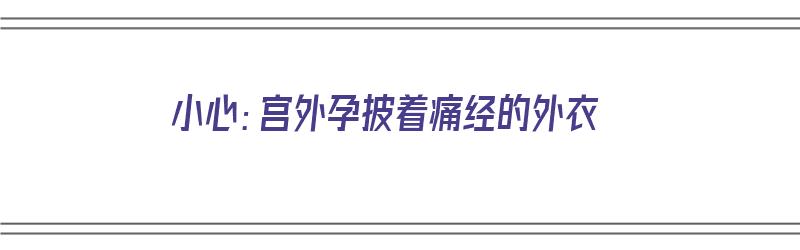 小心：宫外孕披着痛经的外衣